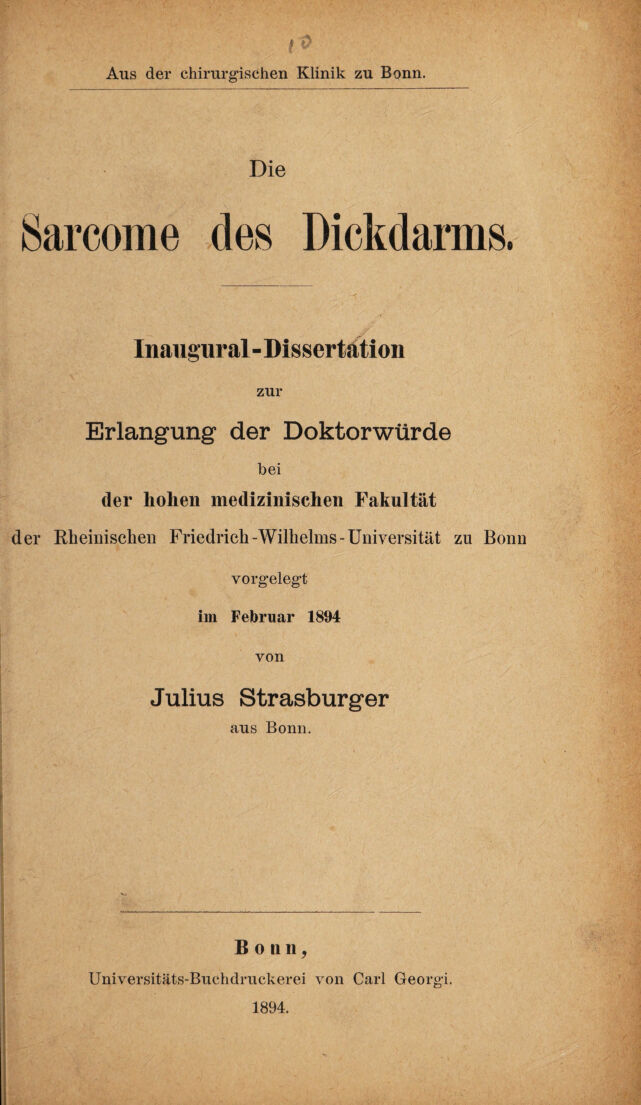 Aus der chirurgischen Klinik zu Bonn.

Die

Sarcome des Dickdarms.

Inaugural-Dissertation

zur

Erlangung der Doktorwürde

bei

der hohen medizinischen Fakultät

der Rheinischen Friedrich-Wilhelms-Universität zu Bonn

vorgelegt

im Februar 1894

von

Julius Strasburger

aus Bonn.

Bonn,

Universitäts-Buchdruckerei von Carl Georgi.

1894.